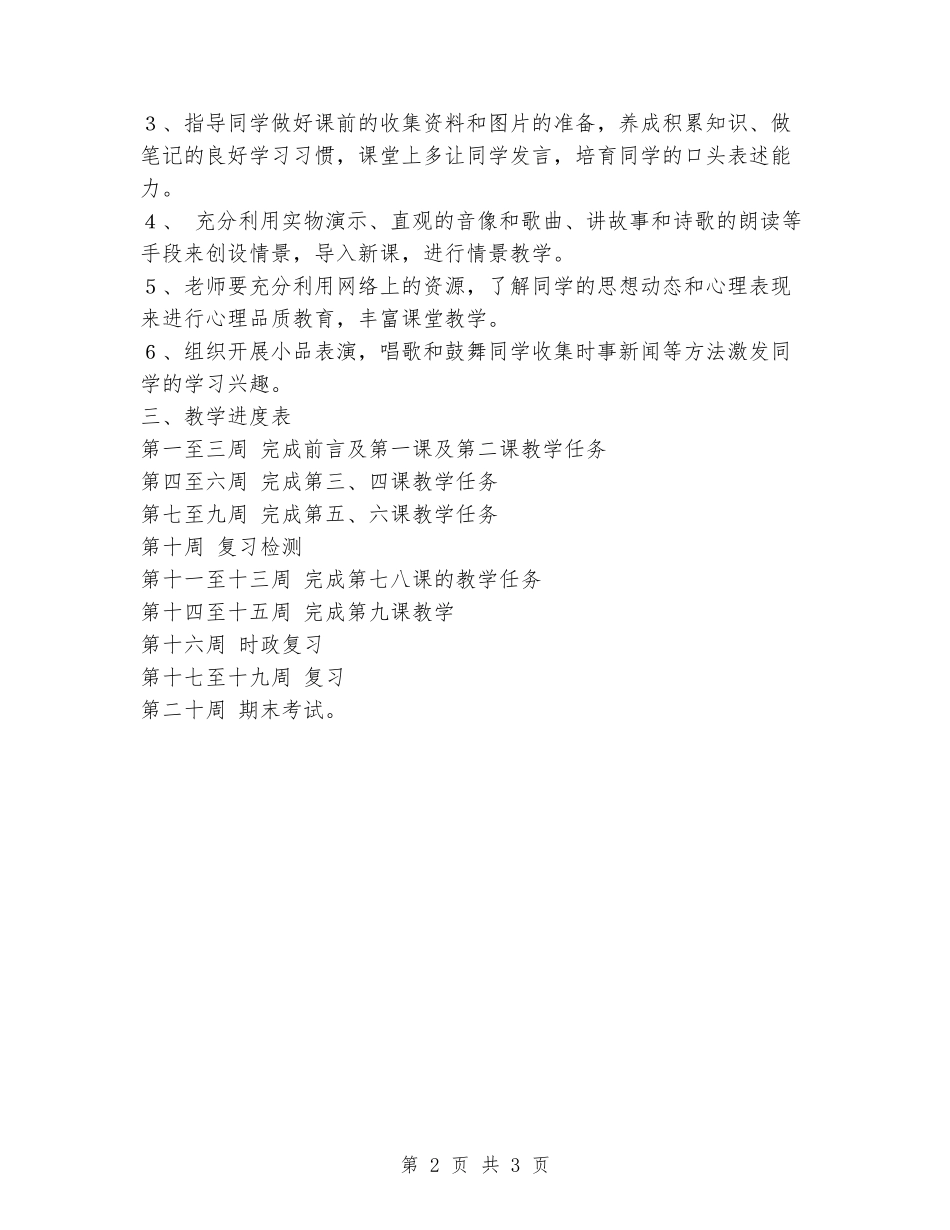 ３、指导同学做好课前的收集资料和图片的准备，养成积累知识、做笔记的良好学习习惯，课堂上多让同学发言，培育同学的口头表述能力。
４、 充分利用实物演示、直观的音像和歌曲、讲故事和诗歌的朗读等手段来创设情景，导入新课，进行情景教学。
５、老师要充分利用网络上的资源，了解同学的思想动态和心理表现来进行心理品质教育，丰富课堂教学。
６、组织开展小品表演，唱歌和鼓舞同学收集时事新闻等方法激发同学的学习兴趣。
三、教学进度表
第一至三周 完成前言及第一课及第二课教学任务
第四至六周 完成第三、四课教学任务
第七至九周 完成第五、六课教学任务
第十周 复习检测
第十一至十三周 完成第七八课的教学任务
第十四至十五周 完成第九课教学
第十六周 时政复习
第十七至十九周 复习
第二十周 期末考试。

第 2 页 共 3 页